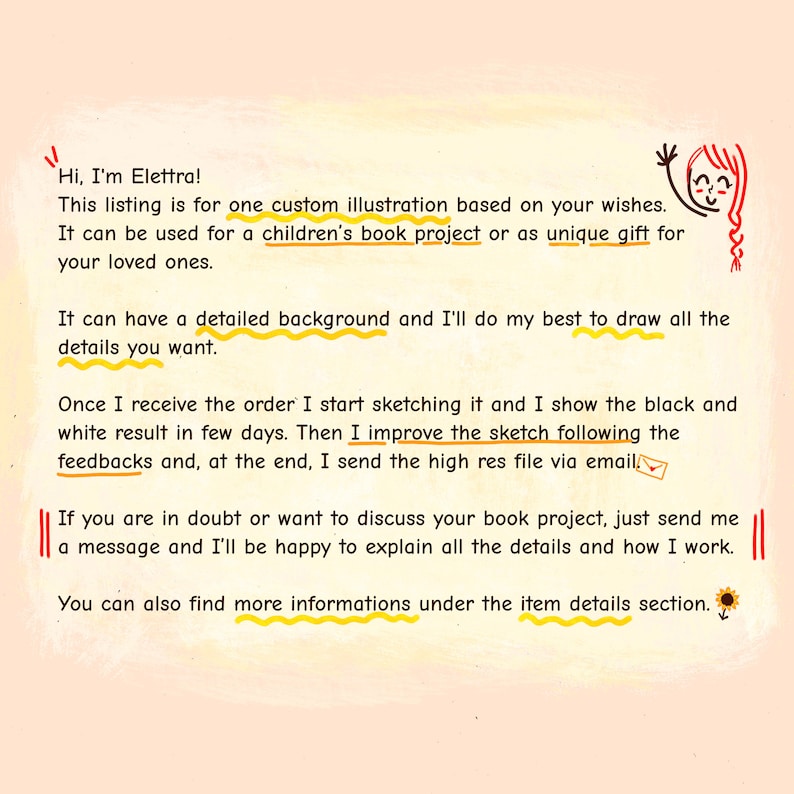 Hi, I'm Elettra!
This listing is for one custom illustration based on your wishes. It can be used for a children's book project or as unique gift for your loved ones.

It can have a detailed background and I'll do my best to draw all the details you want.

Once I receive the order I start sketching it and I show the black and white result in few days. Then I improve the sketch following the feedbacks and, at the end, I send the high res file via email.

If you are in doubt or want to discuss your book project, just send me a message and I'll be happy to explain all the details and how I work.

You can also find more informations under the item details section.